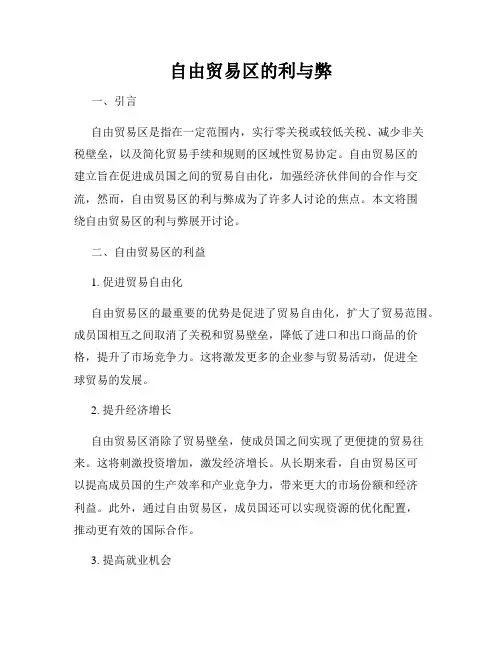 自由贸易区的利与弊

一、引言

自由贸易区是指在一定范围内，实行零关税或较低关税、减少非关税壁垒，以及简化贸易手续和规则的区域性贸易协定。自由贸易区的建立旨在促进成员国之间的贸易自由化，加强经济伙伴间的合作与交流，然而，自由贸易区的利与弊成为了许多人讨论的焦点。本文将围绕自由贸易区的利与弊展开讨论。

二、自由贸易区的利益

1. 促进贸易自由化

自由贸易区的最重要的优势是促进了贸易自由化，扩大了贸易范围。成员国相互之间取消了关税和贸易壁垒，降低了进口和出口商品的价格，提升了市场竞争力。这将激发更多的企业参与贸易活动，促进全球贸易的发展。

2. 提升经济增长

自由贸易区消除了贸易壁垒，使成员国之间实现了更便捷的贸易往来。这将刺激投资增加，激发经济增长。从长期来看，自由贸易区可以提高成员国的生产效率和产业竞争力，带来更大的市场份额和经济利益。此外，通过自由贸易区，成员国还可以实现资源的优化配置，推动更有效的国际合作。

3. 提高就业机会